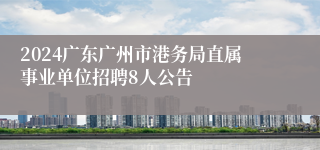 2024广东广州市港务局直属事业单位招聘8人公告